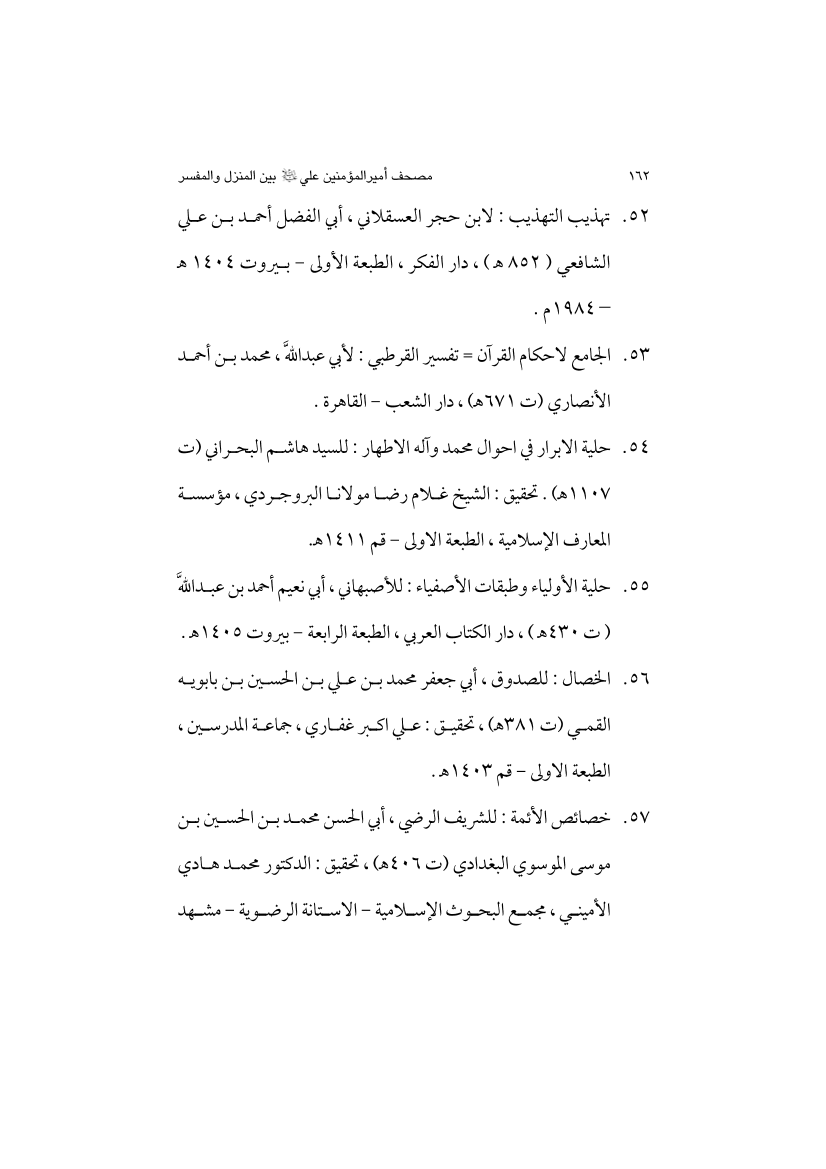 ١٦٢ مصحف أميرالمؤمنين علي ﷺ بين المنزل والمفسر

٥٢. تهذيب التهذيب : لابن حجر العسقلاني ، أبي الفضل أحمد بن علي الشافعي ( ٨٥٢ هـ ) ، دار الفكر ، الطبعة الأولى - بيروت ١٤٠٤ هـ - ١٩٨٤م .

٥٣. الجامع لاحكام القرآن = تفسير القرطبي : لأبي عبدالله ، محمد بن أحمد الأنصاري (ت ٦٧١هـ) ، دار الشعب - القاهرة .

٥٤. حلية الابرار في احوال محمد وآله الاطهار : للسيد هاشم البحراني (ت ١١٠٧هـ) . تحقيق : الشيخ غلام رضا مولانا البروجردي ، مؤسسة المعارف الإسلامية ، الطبعة الاولى - قم ١٤١١هـ.

٥٥. حلية الأولياء وطبقات الأصفياء : للأصبهاني ، أبي نعيم أحمد بن عبدالله ( ت ٤٣٠هـ ) ، دار الكتاب العربي ، الطبعة الرابعة - بيروت ١٤٠٥هـ .

٥٦. الخصال : للصدوق ، أبي جعفر محمد بن علي بن الحسين بن بابويه القمي (ت ٣٨١هـ) ، تحقيق : علي اكبر غفاري ، جماعة المدرسين ، الطبعة الاولى - قم ١٤٠٣هـ .

٥٧. خصائص الأئمة : للشريف الرضي ، أبي الحسن محمد بن الحسين بن موسى الموسوي البغدادي (ت ٤٠٦هـ) ، تحقيق : الدكتور محمد هادي الأميني ، مجمع البحوث الإسلامية - الاستانة الرضوية - مشهد